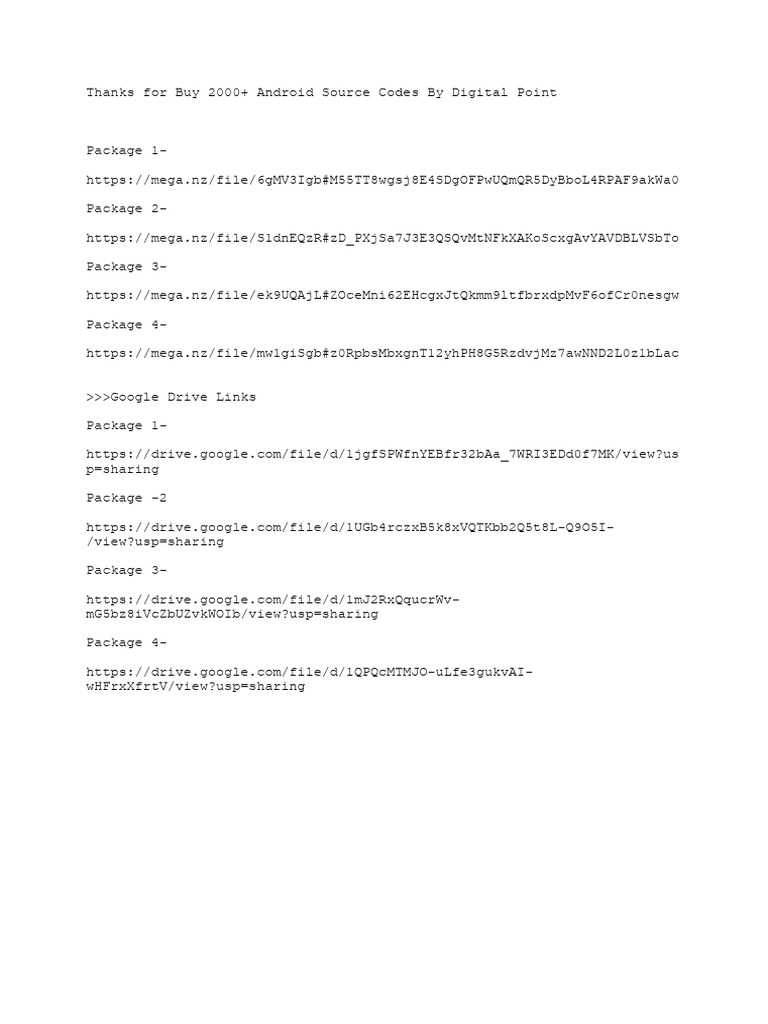 Thanks for Buy 2000+ Android Source Codes By Digital Point

Package 1-

https://mega.nz/file/6gMV3Igb#M55TT8wgsj8E4SDgOFPwUQmQR5DyBboL4RPAF9akWa0

Package 2-

https://mega.nz/file/S1dnEQzR#zD_PXjSa7J3E3QSQvMtNFkXAKo5cxgAvYAVDBLVSbTo

Package 3-

https://mega.nz/file/ek9UQAjL#ZOceMni62EHcgxJtQkmm9ltfbrxdpMvF6ofCr0nesgw

Package 4-

https://mega.nz/file/mw1giSgb#z0RpbsMbxgnT12yhPH8G5RzdvjMz7awNND2L0z1bLac

>>>Google Drive Links

Package 1-

https://drive.google.com/file/d/1jgfSPWfnYEBfr32bAa_7WRI3EDd0f7MK/view?usp=sharing

Package -2

https://drive.google.com/file/d/1UGb4rczxB5k8xVQTKbb2Q5t8L-Q9O5I-/view?usp=sharing

Package 3-

https://drive.google.com/file/d/1mJ2RxQqucrWv-mG5bz8iVcZbUZvkWOIb/view?usp=sharing

Package 4-

https://drive.google.com/file/d/1QPQcMTMJO-uLfe3gukvAI-wHFrxXfrtV/view?usp=sharing